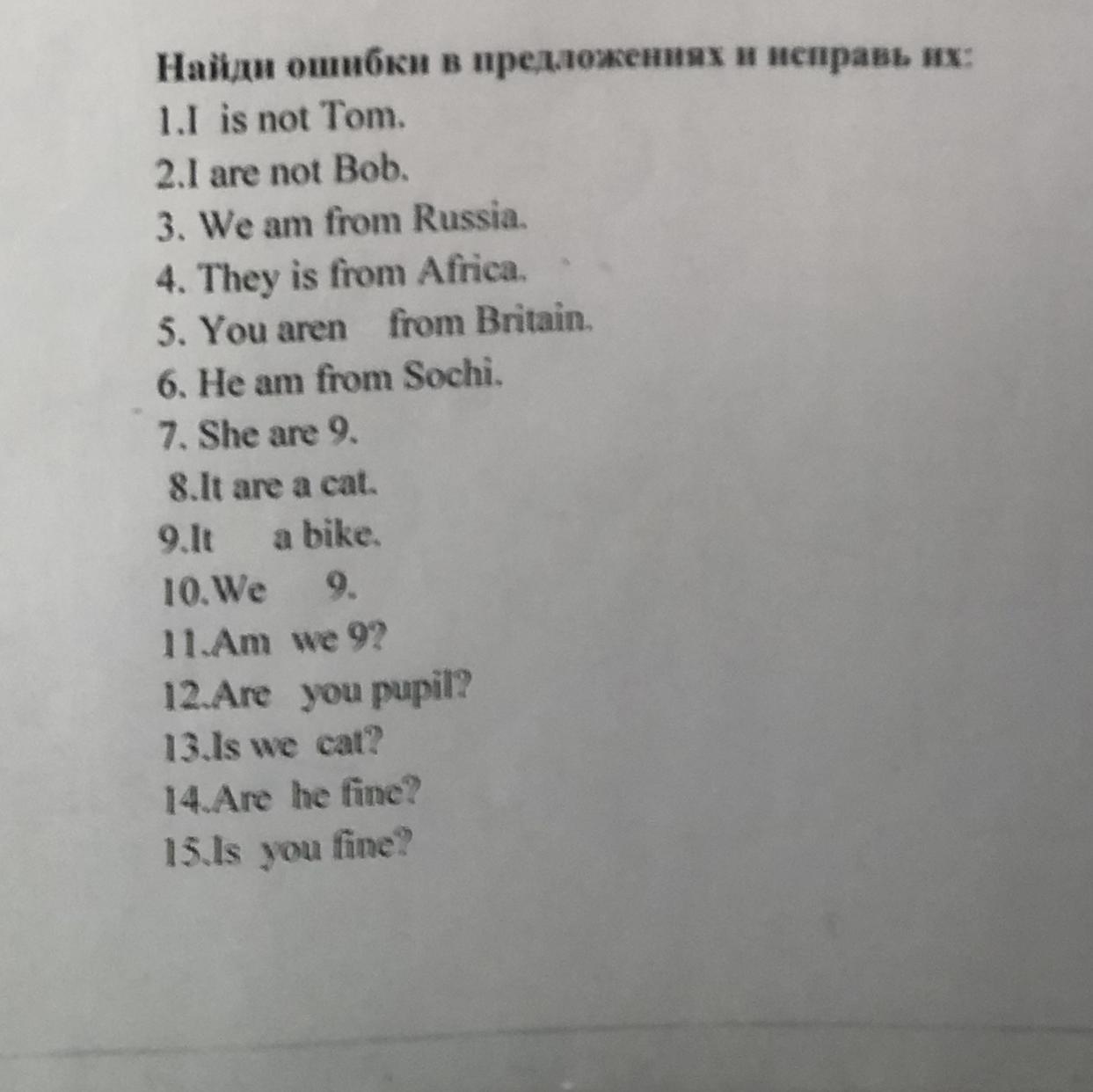 Найди ошибки в предложениях и исправь их:

1.I is not Tom.
2.I are not Bob.
3. We am from Russia.
4. They is from Africa.
5. You aren from Britain.
6. He am from Sochi.
7. She are 9.
8.It are a cat.
9.It a bike.
10.We 9.
11.Am we 9?
12.Are you pupil?
13.Is we cat?
14.Are he fine?
15.Is you fine?